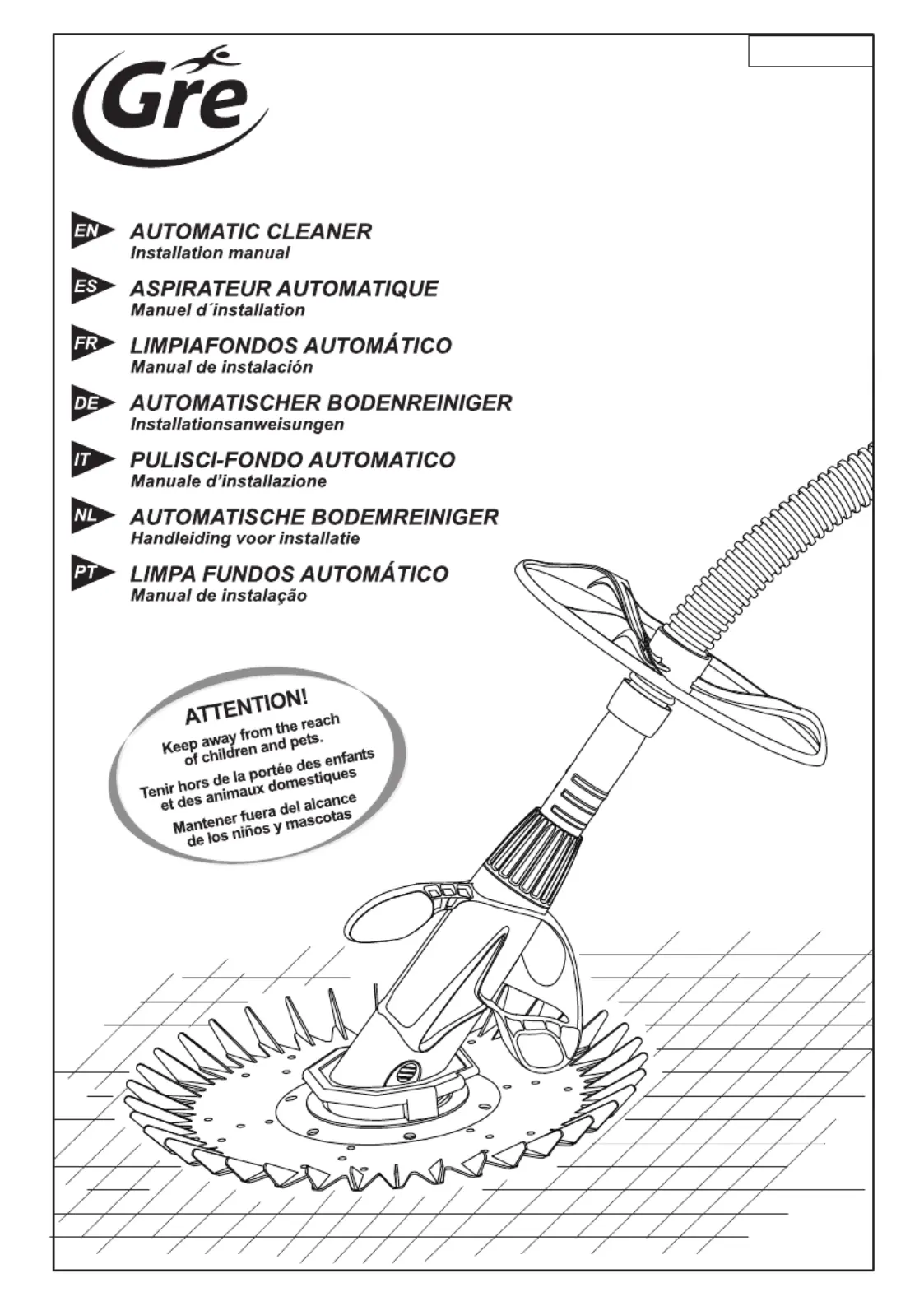 Gre

EN AUTOMATIC CLEANER
Installation manual

ES ASPIRATEUR AUTOMATIQUE
Manuel d´installation

FR LIMPIAFONDOS AUTOMÁTICO
Manual de instalación

DE AUTOMATISCHER BODENREINIGER
Installationsanweisungen

IT PULISCI-FONDO AUTOMATICO
Manuale d'installazione

NL AUTOMATISCHE BODEMREINIGER
Handleiding voor installatie

PT LIMPA FUNDOS AUTOMÁTICO
Manual de instalação

ATTENTION!
Keep away from the reach of children and pets.
Tenir hors de la portée des enfants et des animaux domestiques
Mantener fuera del alcance de los niños y mascotas